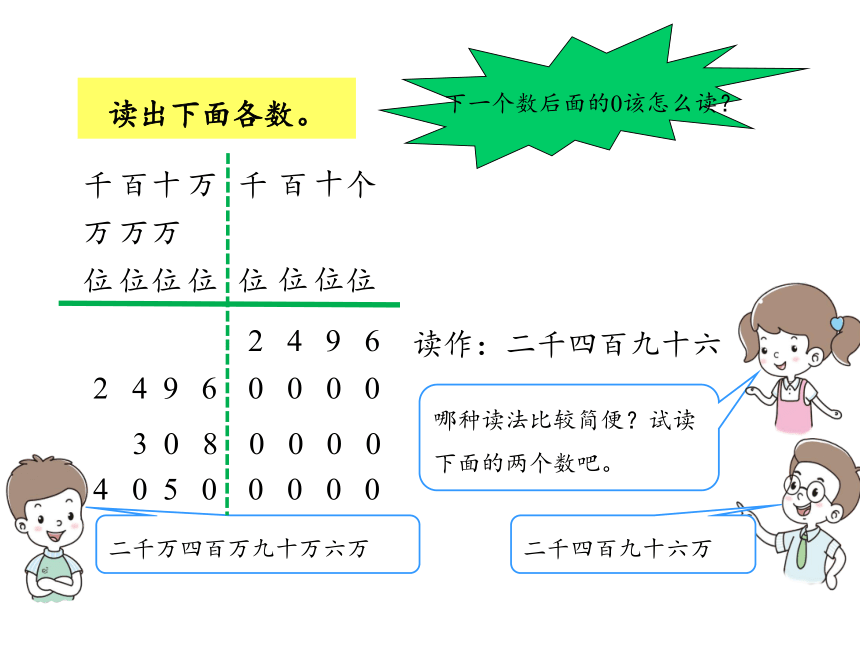 读出下面各数。

下一个数后面的0该怎么读？

| 千万位 | 百万位 | 十万位 | 万位 | 千位 | 百位 | 十位 | 个位 |
|---|---|---|---|---|---|---|---|
| | | | | 2 | 4 | 9 | 6 |
| 2 | 4 | 9 | 6 | 0 | 0 | 0 | 0 |
| | 3 | 0 | 8 | 0 | 0 | 0 | 0 |
| 4 | 0 | 5 | 0 | 0 | 0 | 0 | 0 |

读作：二千四百九十六

哪种读法比较简便？试读下面的两个数吧。

二千万四百万九十万六万

二千四百九十六万